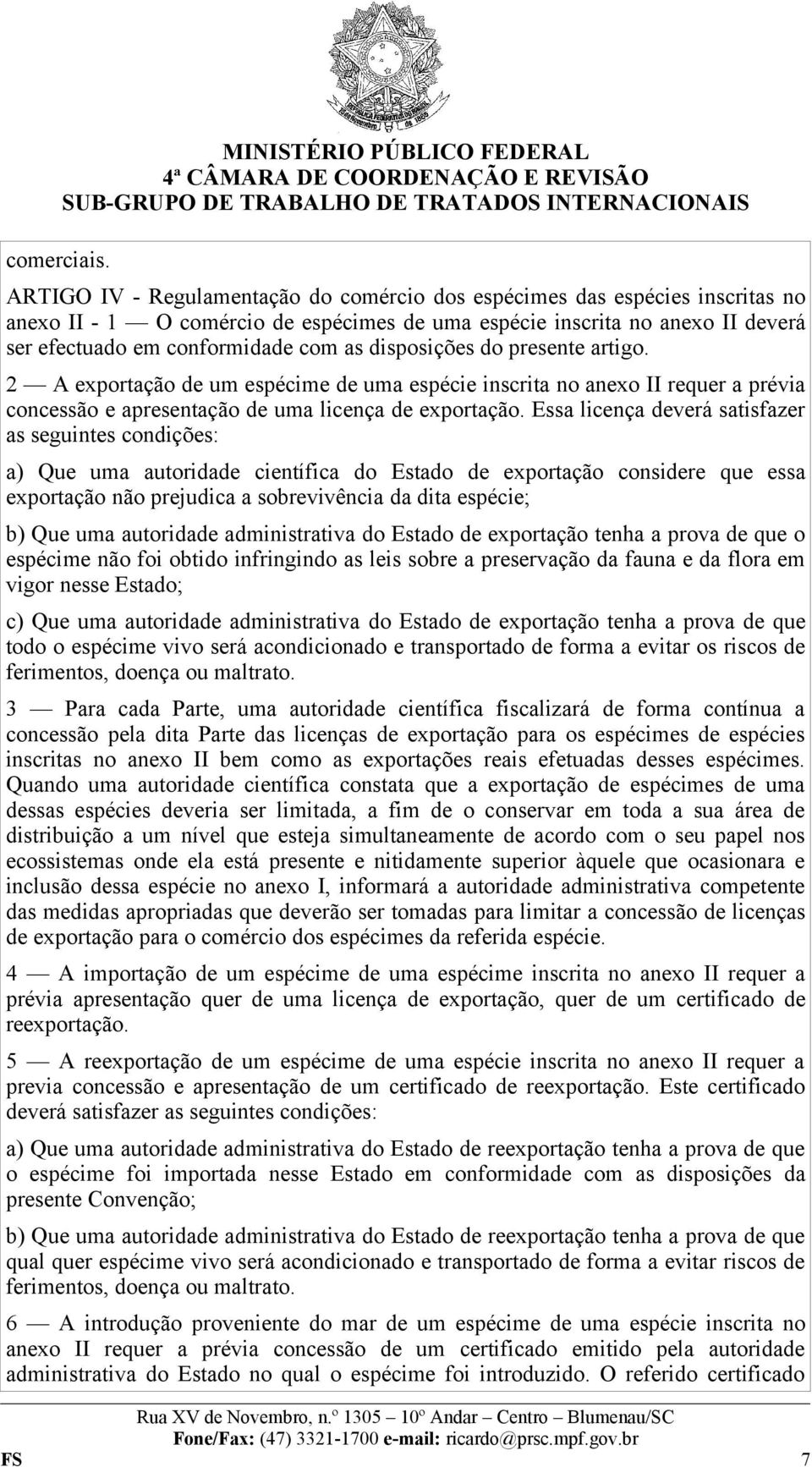 MINISTÉRIO PÚBLICO FEDERAL
4ª CÂMARA DE COORDENAÇÃO E REVISÃO
SUB-GRUPO DE TRABALHO DE TRATADOS INTERNACIONAIS

comerciais.

ARTIGO IV - Regulamentação do comércio dos espécimes das espécies inscritas no anexo II - 1 — O comércio de espécimes de uma espécie inscrita no anexo II deverá ser efectuado em conformidade com as disposições do presente artigo.

2 — A exportação de um espécime de uma espécie inscrita no anexo II requer a prévia concessão e apresentação de uma licença de exportação. Essa licença deverá satisfazer as seguintes condições:

a) Que uma autoridade científica do Estado de exportação considere que essa exportação não prejudica a sobrevivência da dita espécie;

b) Que uma autoridade administrativa do Estado de exportação tenha a prova de que o espécime não foi obtido infringindo as leis sobre a preservação da fauna e da flora em vigor nesse Estado;

c) Que uma autoridade administrativa do Estado de exportação tenha a prova de que todo o espécime vivo será acondicionado e transportado de forma a evitar os riscos de ferimentos, doença ou maltrato.

3 — Para cada Parte, uma autoridade científica fiscalizará de forma contínua a concessão pela dita Parte das licenças de exportação para os espécimes de espécies inscritas no anexo II bem como as exportações reais efetuadas desses espécimes. Quando uma autoridade científica constata que a exportação de espécimes de uma dessas espécies deveria ser limitada, a fim de o conservar em toda a sua área de distribuição a um nível que esteja simultaneamente de acordo com o seu papel nos ecossistemas onde ela está presente e nitidamente superior àquele que ocasionara e inclusão dessa espécie no anexo I, informará a autoridade administrativa competente das medidas apropriadas que deverão ser tomadas para limitar a concessão de licenças de exportação para o comércio dos espécimes da referida espécie.

4 — A importação de um espécime de uma espécime inscrita no anexo II requer a prévia apresentação quer de uma licença de exportação, quer de um certificado de reexportação.

5 — A reexportação de um espécime de uma espécie inscrita no anexo II requer a previa concessão e apresentação de um certificado de reexportação. Este certificado deverá satisfazer as seguintes condições:

a) Que uma autoridade administrativa do Estado de reexportação tenha a prova de que o espécime foi importada nesse Estado em conformidade com as disposições da presente Convenção;

b) Que uma autoridade administrativa do Estado de reexportação tenha a prova de que qual quer espécime vivo será acondicionado e transportado de forma a evitar riscos de ferimentos, doença ou maltrato.

6 — A introdução proveniente do mar de um espécime de uma espécie inscrita no anexo II requer a prévia concessão de um certificado emitido pela autoridade administrativa do Estado no qual o espécime foi introduzido. O referido certificado

Rua XV de Novembro, n.º 1305 – 10º Andar – Centro – Blumenau/SC
Fone/Fax: (47) 3321-1700 e-mail: ricardo@prsc.mpf.gov.br
FS 7